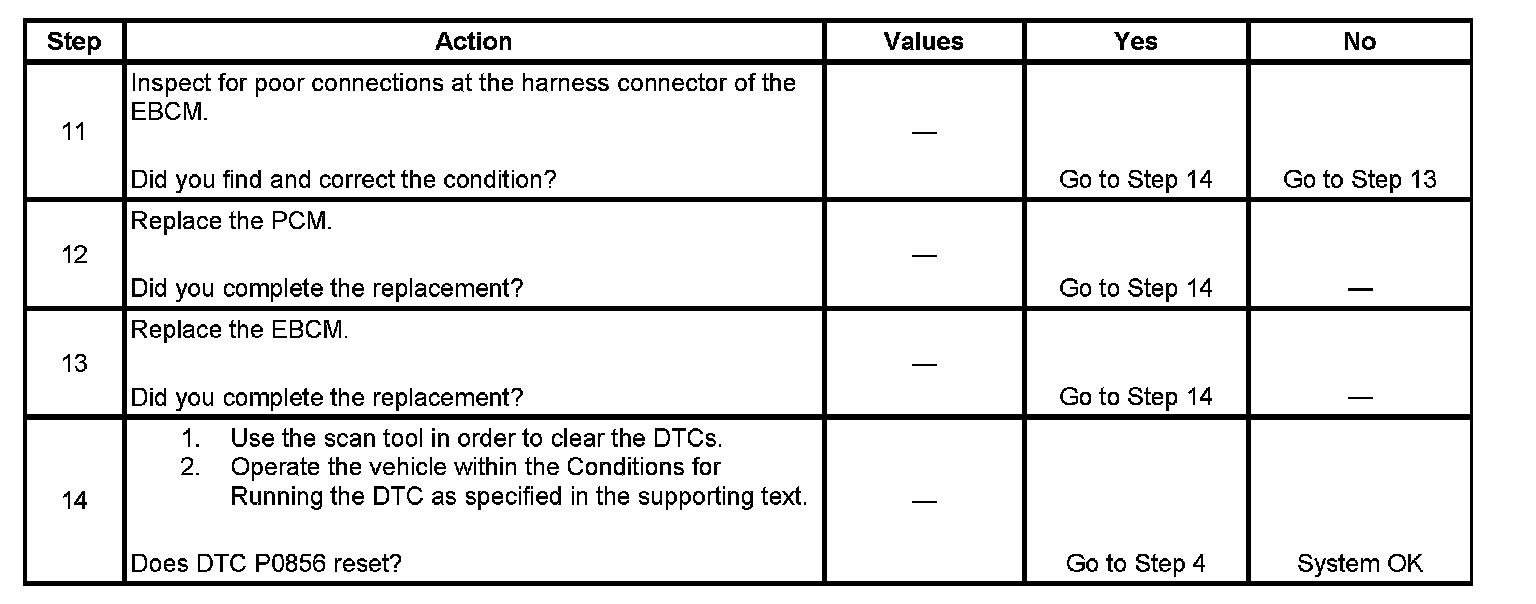 | Step | Action | Values | Yes | No |
|---|---|---|---|---|
| 11 | Inspect for poor connections at the harness connector of the EBCM. Did you find and correct the condition? | — | Go to Step 14 | Go to Step 13 |
| 12 | Replace the PCM. Did you complete the replacement? | — | Go to Step 14 | — |
| 13 | Replace the EBCM. Did you complete the replacement? | — | Go to Step 14 | — |
| 14 | 1. Use the scan tool in order to clear the DTCs. 2. Operate the vehicle within the Conditions for Running the DTC as specified in the supporting text. Does DTC P0856 reset? | — | Go to Step 4 | System OK |